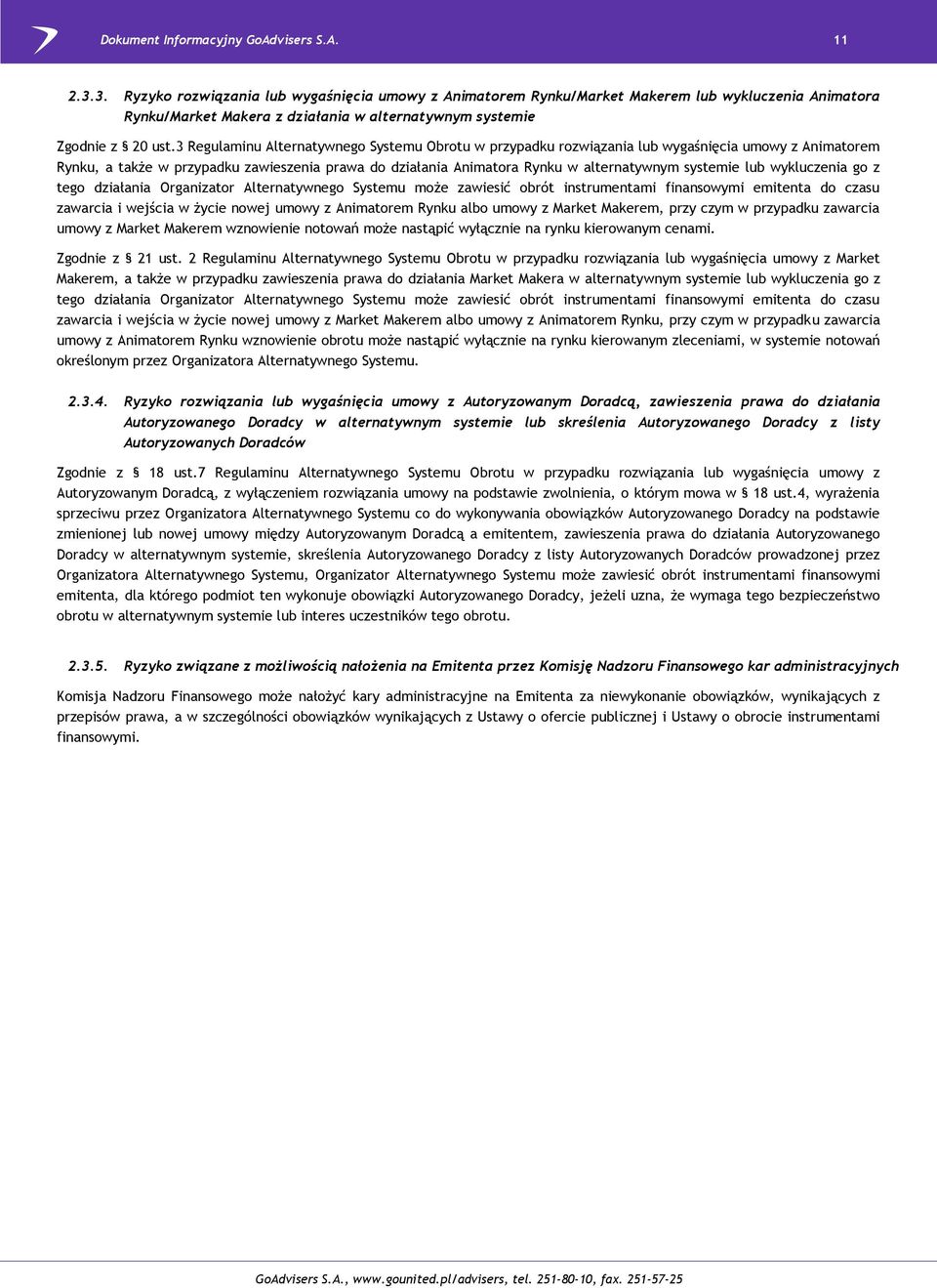 Dokument Informacyjny GoAdvisers S.A. 11

2.3.3. Ryzyko rozwiązania lub wygaśnięcia umowy z Animatorem Rynku/Market Makerem lub wykluczenia Animatora Rynku/Market Makera z działania w alternatywnym systemie

Zgodnie z § 20 ust.3 Regulaminu Alternatywnego Systemu Obrotu w przypadku rozwiązania lub wygaśnięcia umowy z Animatorem Rynku, a także w przypadku zawieszenia prawa do działania Animatora Rynku w alternatywnym systemie lub wykluczenia go z tego działania Organizator Alternatywnego Systemu może zawiesić obrót instrumentami finansowymi emitenta do czasu zawarcia i wejścia w życie nowej umowy z Animatorem Rynku albo umowy z Market Makerem, przy czym w przypadku zawarcia umowy z Market Makerem wznowienie notowań może nastąpić wyłącznie na rynku kierowanym cenami.

Zgodnie z § 21 ust. 2 Regulaminu Alternatywnego Systemu Obrotu w przypadku rozwiązania lub wygaśnięcia umowy z Market Makerem, a także w przypadku zawieszenia prawa do działania Market Makera w alternatywnym systemie lub wykluczenia go z tego działania Organizator Alternatywnego Systemu może zawiesić obrót instrumentami finansowymi emitenta do czasu zawarcia i wejścia w życie nowej umowy z Market Makerem albo umowy z Animatorem Rynku, przy czym w przypadku zawarcia umowy z Animatorem Rynku wznowienie obrotu może nastąpić wyłącznie na rynku kierowanym zleceniami, w systemie notowań określonym przez Organizatora Alternatywnego Systemu.

2.3.4. Ryzyko rozwiązania lub wygaśnięcia umowy z Autoryzowanym Doradcą, zawieszenia prawa do działania Autoryzowanego Doradcy w alternatywnym systemie lub skreślenia Autoryzowanego Doradcy z listy Autoryzowanych Doradców

Zgodnie z § 18 ust.7 Regulaminu Alternatywnego Systemu Obrotu w przypadku rozwiązania lub wygaśnięcia umowy z Autoryzowanym Doradcą, z wyłączeniem rozwiązania umowy na podstawie zwolnienia, o którym mowa w § 18 ust.4, wyrażenia sprzeciwu przez Organizatora Alternatywnego Systemu co do wykonywania obowiązków Autoryzowanego Doradcy na podstawie zmienionej lub nowej umowy między Autoryzowanym Doradcą a emitentem, zawieszenia prawa do działania Autoryzowanego Doradcy w alternatywnym systemie, skreślenia Autoryzowanego Doradcy z listy Autoryzowanych Doradców prowadzonej przez Organizatora Alternatywnego Systemu, Organizator Alternatywnego Systemu może zawiesić obrót instrumentami finansowymi emitenta, dla którego podmiot ten wykonuje obowiązki Autoryzowanego Doradcy, jeżeli uzna, że wymaga tego bezpieczeństwo obrotu w alternatywnym systemie lub interes uczestników tego obrotu.

2.3.5. Ryzyko związane z możliwością nałożenia na Emitenta przez Komisję Nadzoru Finansowego kar administracyjnych

Komisja Nadzoru Finansowego może nałożyć kary administracyjne na Emitenta za niewykonanie obowiązków, wynikających z przepisów prawa, a w szczególności obowiązków wynikających z Ustawy o ofercie publicznej i Ustawy o obrocie instrumentami finansowymi.

GoAdvisers S.A., www.gounited.pl/advisers, tel. 251-80-10, fax. 251-57-25